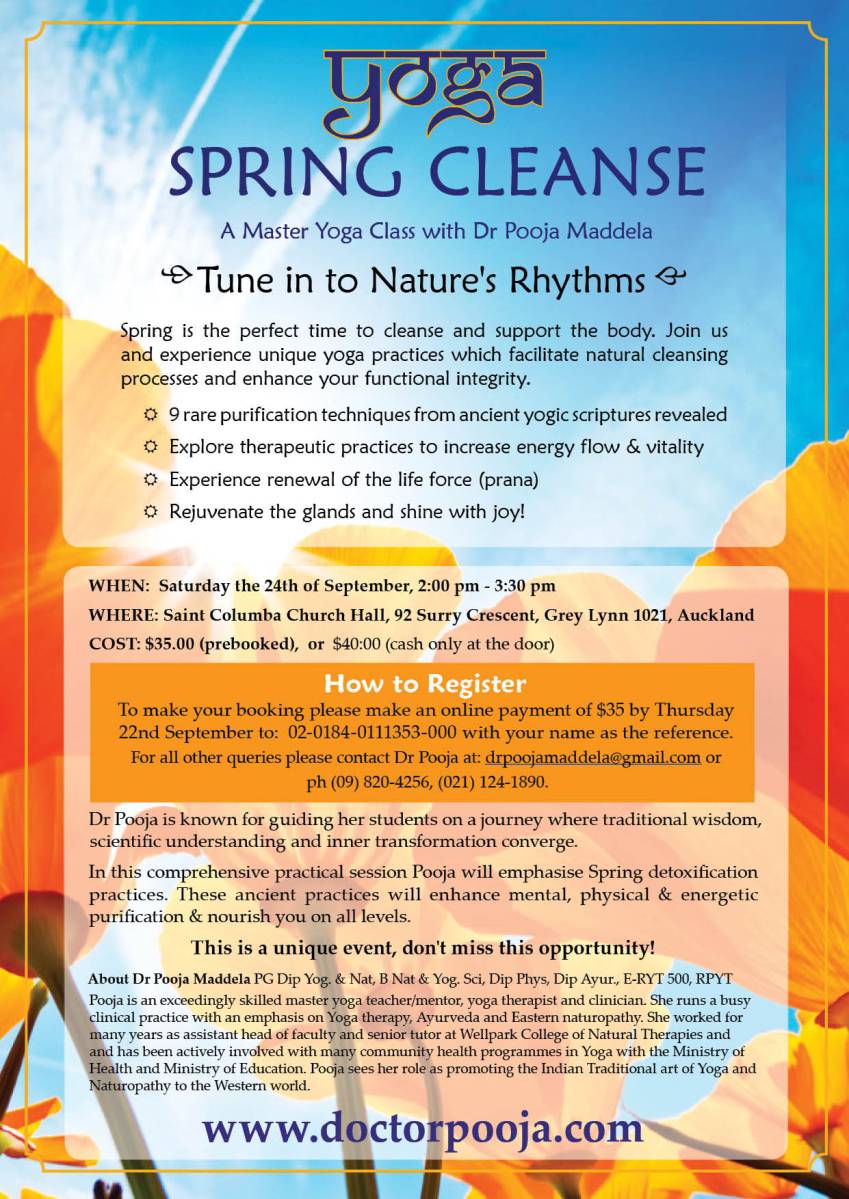 yoga
SPRING CLEANSE

A Master Yoga Class with Dr Pooja Maddela

Tune in to Nature's Rhythms

Spring is the perfect time to cleanse and support the body. Join us and experience unique yoga practices which facilitate natural cleansing processes and enhance your functional integrity.

9 rare purification techniques from ancient yogic scriptures revealed

Explore therapeutic practices to increase energy flow & vitality

Experience renewal of the life force (prana)

Rejuvenate the glands and shine with joy!

WHEN: Saturday the 24th of September, 2:00 pm - 3:30 pm

WHERE: Saint Columba Church Hall, 92 Surry Crescent, Grey Lynn 1021, Auckland

COST: $35.00 (prebooked), or $40:00 (cash only at the door)

How to Register

To make your booking please make an online payment of $35 by Thursday 22nd September to: 02-0184-0111353-000 with your name as the reference.

For all other queries please contact Dr Pooja at: drpoojamaddela@gmail.com or ph (09) 820-4256, (021) 124-1890.

Dr Pooja is known for guiding her students on a journey where traditional wisdom, scientific understanding and inner transformation converge.

In this comprehensive practical session Pooja will emphasise Spring detoxification practices. These ancient practices will enhance mental, physical & energetic purification & nourish you on all levels.

This is a unique event, don't miss this opportunity!

About Dr Pooja Maddela PG Dip Yog. & Nat, B Nat & Yog. Sci, Dip Phys, Dip Ayur., E-RYT 500, RPYT
Pooja is an exceedingly skilled master yoga teacher/mentor, yoga therapist and clinician. She runs a busy clinical practice with an emphasis on Yoga therapy, Ayurveda and Eastern naturopathy. She worked for many years as assistant head of faculty and senior tutor at Wellpark College of Natural Therapies and and has been actively involved with many community health programmes in Yoga with the Ministry of Health and Ministry of Education. Pooja sees her role as promoting the Indian Traditional art of Yoga and Naturopathy to the Western world.

www.doctorpooja.com